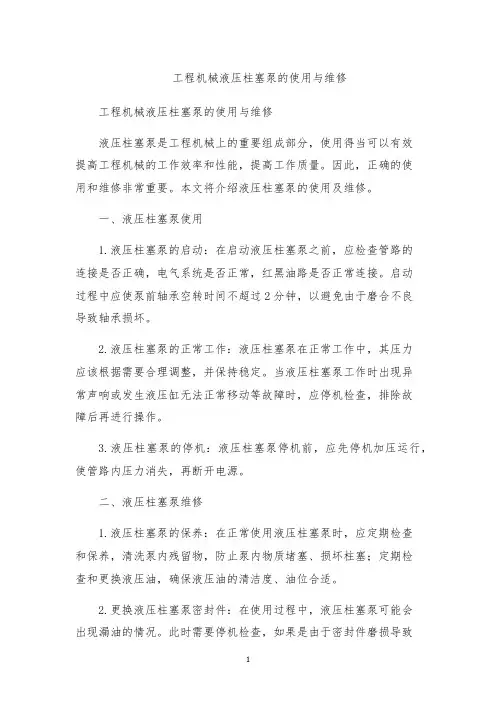 工程机械液压柱塞泵的使用与维修

工程机械液压柱塞泵的使用与维修

液压柱塞泵是工程机械上的重要组成部分，使用得当可以有效提高工程机械的工作效率和性能，提高工作质量。因此，正确的使用和维修非常重要。本文将介绍液压柱塞泵的使用及维修。

一、液压柱塞泵使用

1.液压柱塞泵的启动：在启动液压柱塞泵之前，应检查管路的连接是否正确，电气系统是否正常，红黑油路是否正常连接。启动过程中应使泵前轴承空转时间不超过2分钟，以避免由于磨合不良导致轴承损坏。

2.液压柱塞泵的正常工作：液压柱塞泵在正常工作中，其压力应该根据需要合理调整，并保持稳定。当液压柱塞泵工作时出现异常声响或发生液压缸无法正常移动等故障时，应停机检查，排除故障后再进行操作。

3.液压柱塞泵的停机：液压柱塞泵停机前，应先停机加压运行，使管路内压力消失，再断开电源。

二、液压柱塞泵维修

1.液压柱塞泵的保养：在正常使用液压柱塞泵时，应定期检查和保养，清洗泵内残留物，防止泵内物质堵塞、损坏柱塞；定期检查和更换液压油，确保液压油的清洁度、油位合适。

2.更换液压柱塞泵密封件：在使用过程中，液压柱塞泵可能会出现漏油的情况。此时需要停机检查，如果是由于密封件磨损导致

1